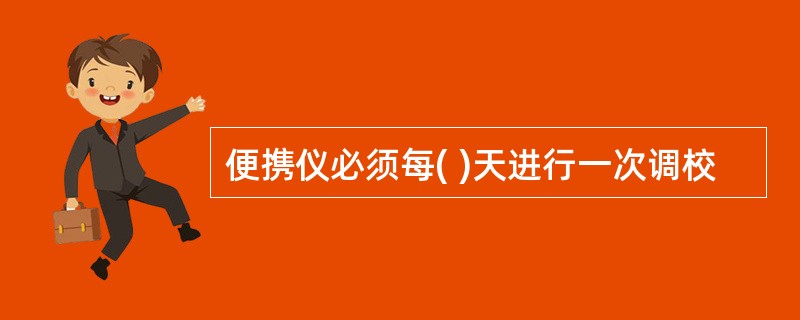 便携仪必须每( )天进行一次调校